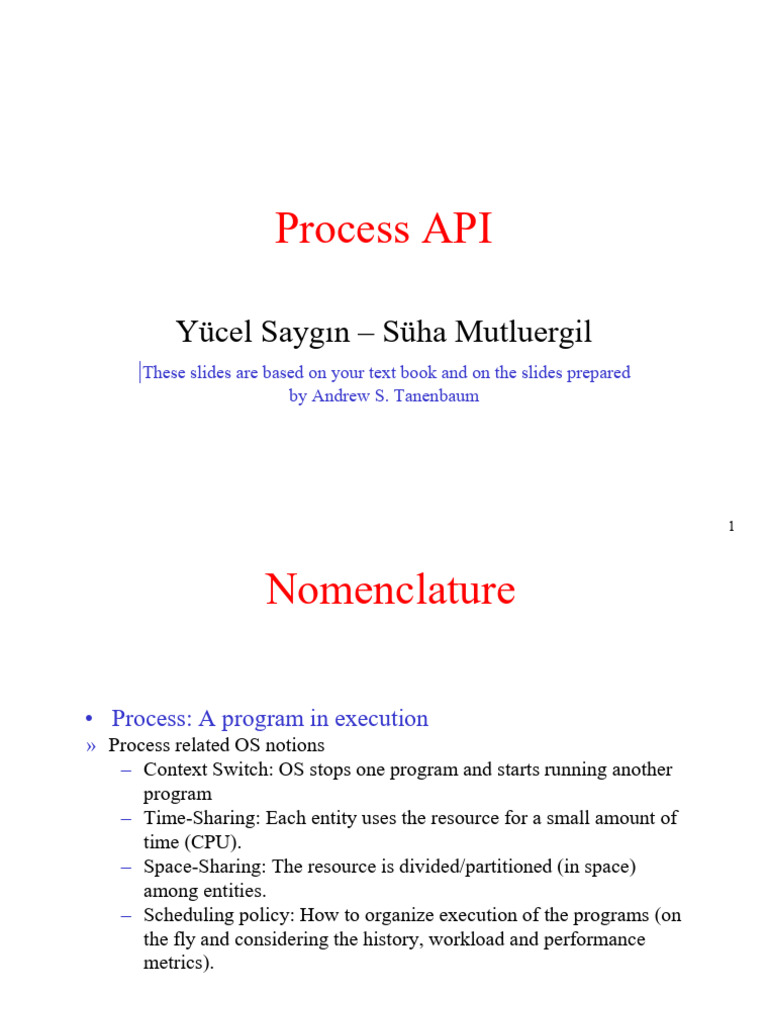 Process API

Yücel Saygın – Süha Mutluergil

These slides are based on your text book and on the slides prepared by Andrew S. Tanenbaum

1

Nomenclature

• Process: A program in execution
» Process related OS notions
– Context Switch: OS stops one program and starts running another program
– Time-Sharing: Each entity uses the resource for a small amount of time (CPU).
– Space-Sharing: The resource is divided/partitioned (in space) among entities.
– Scheduling policy: How to organize execution of the programs (on the fly and considering the history, workload and performance metrics).